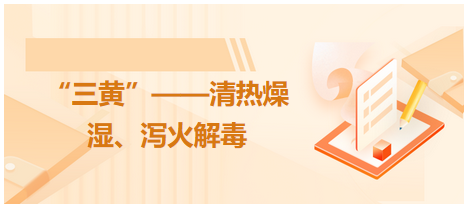 “三黄”——清热燥湿、泻火解毒